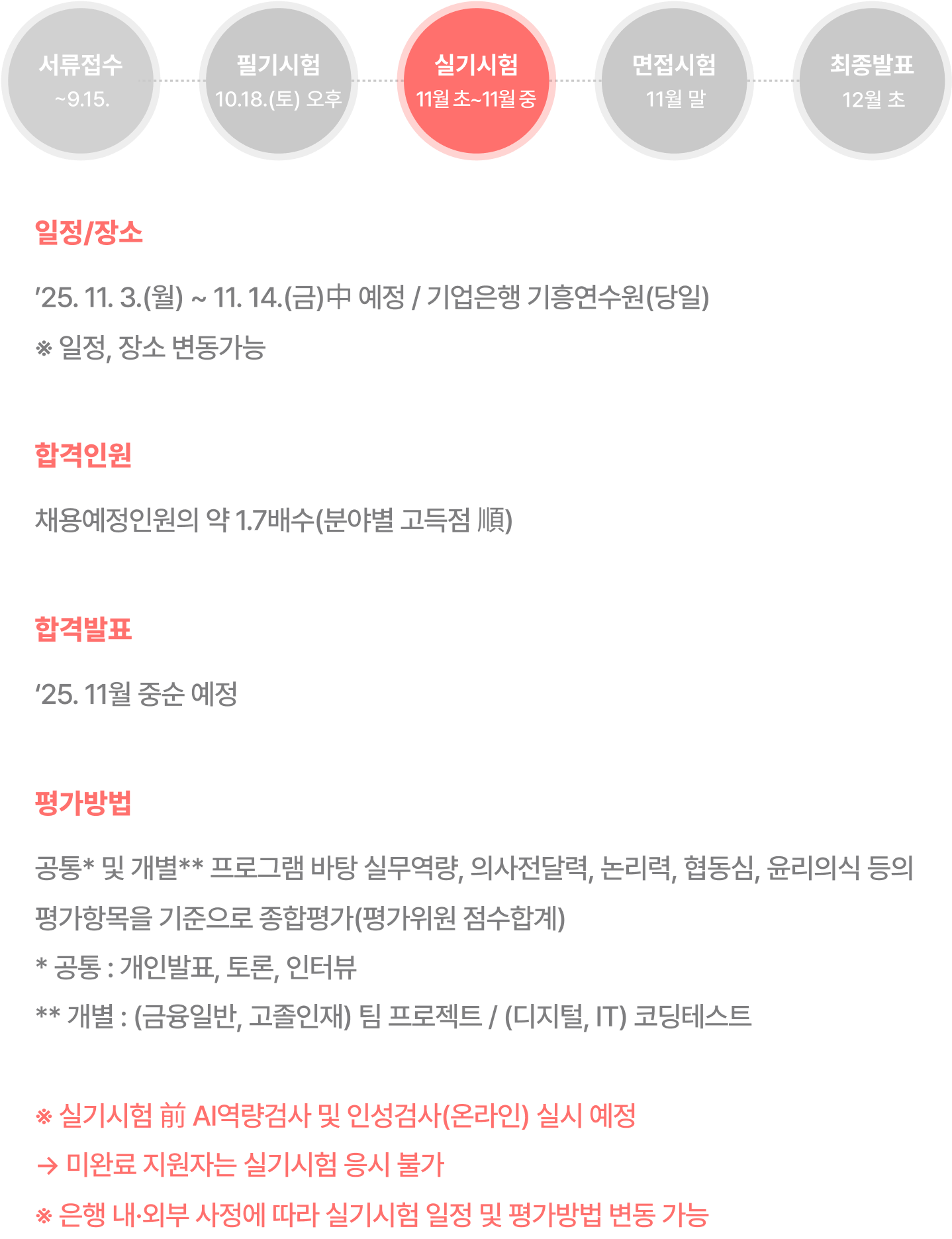 서류접수
~9.15.

필기시험
10.18.(토) 오후

실기시험
11월 초~11월 중

면접시험
11월 말

최종발표
12월 초

일정/장소

'25. 11. 3.(월) ~ 11. 14.(금)中 예정 / 기업은행 기흥연수원(당일)
※ 일정, 장소 변동가능

합격인원

채용예정인원의 약 1.7배수(분야별 고득점 順)

합격발표

'25. 11월 중순 예정

평가방법

공통* 및 개별** 프로그램 바탕 실무역량, 의사전달력, 논리력, 협동심, 윤리의식 등의 평가항목을 기준으로 종합평가(평가위원 점수합계)
* 공통 : 개인발표, 토론, 인터뷰
** 개별 : (금융일반, 고졸인재) 팀 프로젝트 / (디지털, IT) 코딩테스트

※ 실기시험 前 AI역량검사 및 인성검사(온라인) 실시 예정
→ 미완료 지원자는 실기시험 응시 불가
※ 은행 내·외부 사정에 따라 실기시험 일정 및 평가방법 변동 가능